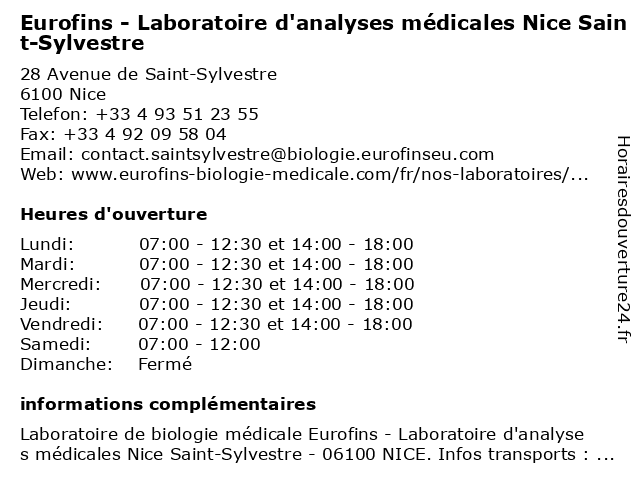 Eurofins - Laboratoire d'analyses médicales Nice Saint-Sylvestre

28 Avenue de Saint-Sylvestre
6100 Nice
Telefon: +33 4 93 51 23 55
Fax: +33 4 92 09 58 04
Email: contact.saintsylvestre@biologie.eurofinseu.com
Web: www.eurofins-biologie-medicale.com/fr/nos-laboratoires/...

Heures d'ouverture

| | |
|---|---|
| Lundi: | 07:00 - 12:30 et 14:00 - 18:00 |
| Mardi: | 07:00 - 12:30 et 14:00 - 18:00 |
| Mercredi: | 07:00 - 12:30 et 14:00 - 18:00 |
| Jeudi: | 07:00 - 12:30 et 14:00 - 18:00 |
| Vendredi: | 07:00 - 12:30 et 14:00 - 18:00 |
| Samedi: | 07:00 - 12:00 |
| Dimanche: | Fermé |

informations complémentaires

Laboratoire de biologie médicale Eurofins - Laboratoire d'analyses médicales Nice Saint-Sylvestre - 06100 NICE. Infos transports : ...

Horairesdouverture24.fr